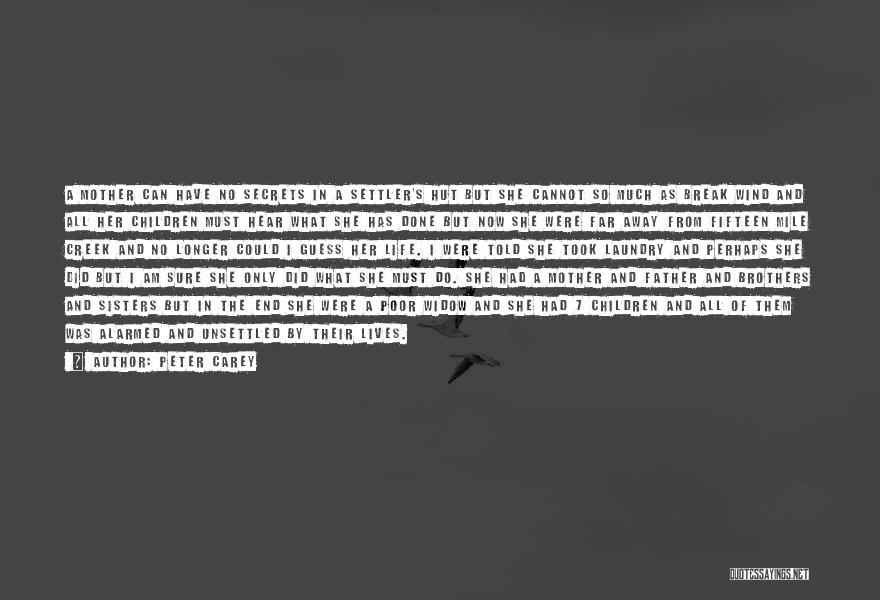 A MOTHER CAN HAVE NO SECRETS IN A SETTLER'S HUT BUT SHE CANNOT SO MUCH AS BREAK WIND AND ALL HER CHILDREN MUST HEAR WHAT SHE HAS DONE BUT NOW SHE WERE FAR AWAY FROM FIFTEEN MILE CREEK AND NO LONGER COULD I GUESS HER LIFE. I WERE TOLD SHE TOOK LAUNDRY AND PERHAPS SHE DID BUT I AM SURE SHE ONLY DID WHAT SHE MUST DO. SHE HAD A MOTHER AND FATHER AND BROTHERS AND SISTERS BUT IN THE END SHE WERE A POOR WIDOW AND SHE HAD 7 CHILDREN AND ALL OF THEM WAS ALARMED AND UNSETTLED BY THEIR LIVES.

AUTHOR: PETER CAREY

QUOTESSAYINGS.NET